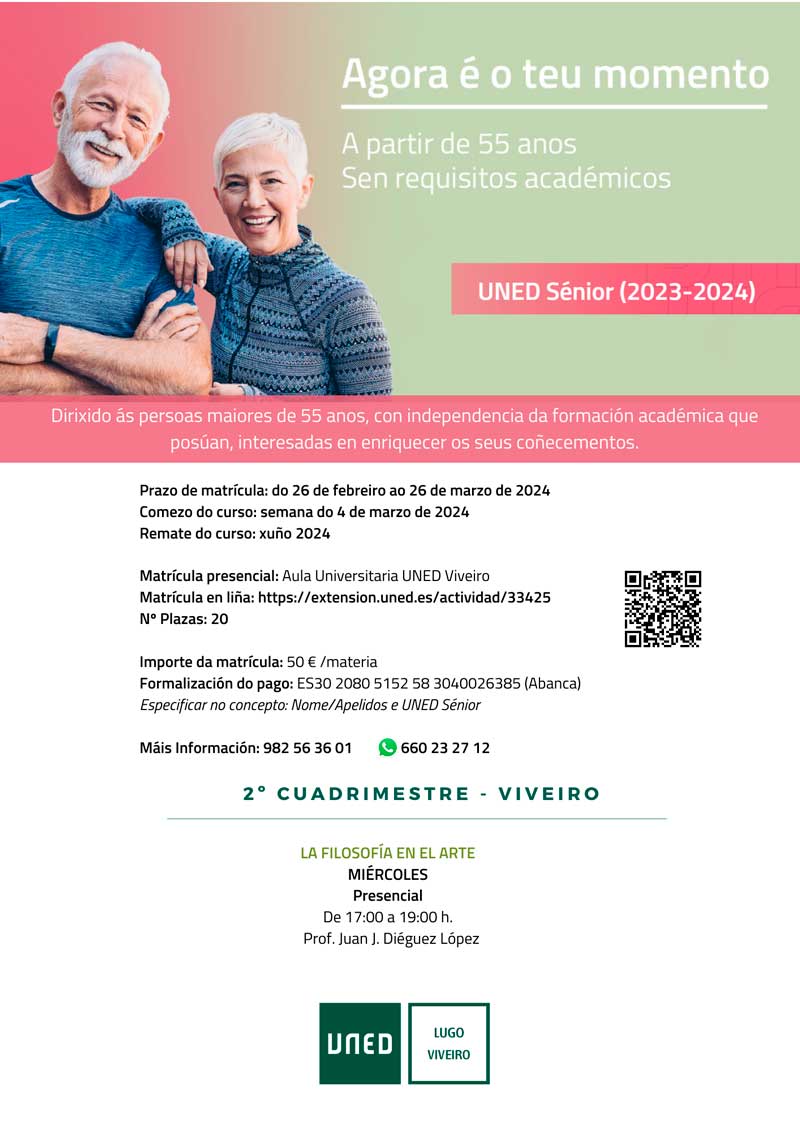 Agora é o teu momento

A partir de 55 anos
Sen requisitos académicos

UNED Sénior (2023-2024)

Dirixido ás persoas maiores de 55 anos, con independencia da formación académica que posúan, interesadas en enriquecer os seus coñecementos.

Prazo de matrícula: do 26 de febreiro ao 26 de marzo de 2024
Comezo do curso: semana do 4 de marzo de 2024
Remate do curso: xuño 2024

Matrícula presencial: Aula Universitaria UNED Viveiro
Matrícula en liña: https://extension.uned.es/actividad/33425
Nº Plazas: 20

Importe da matrícula: 50 € /materia
Formalización do pago: ES30 2080 5152 58 3040026385 (Abanca)
Especificar no concepto: Nome/Apelidos e UNED Sénior

Máis Información: 982 56 36 01 660 23 27 12

2° CUADRIMESTRE - VIVEIRO

LA FILOSOFÍA EN EL ARTE
MIÉRCOLES
Presencial
De 17:00 a 19:00 h.
Prof. Juan J. Diéguez López

UNED
LUGO
VIVEIRO